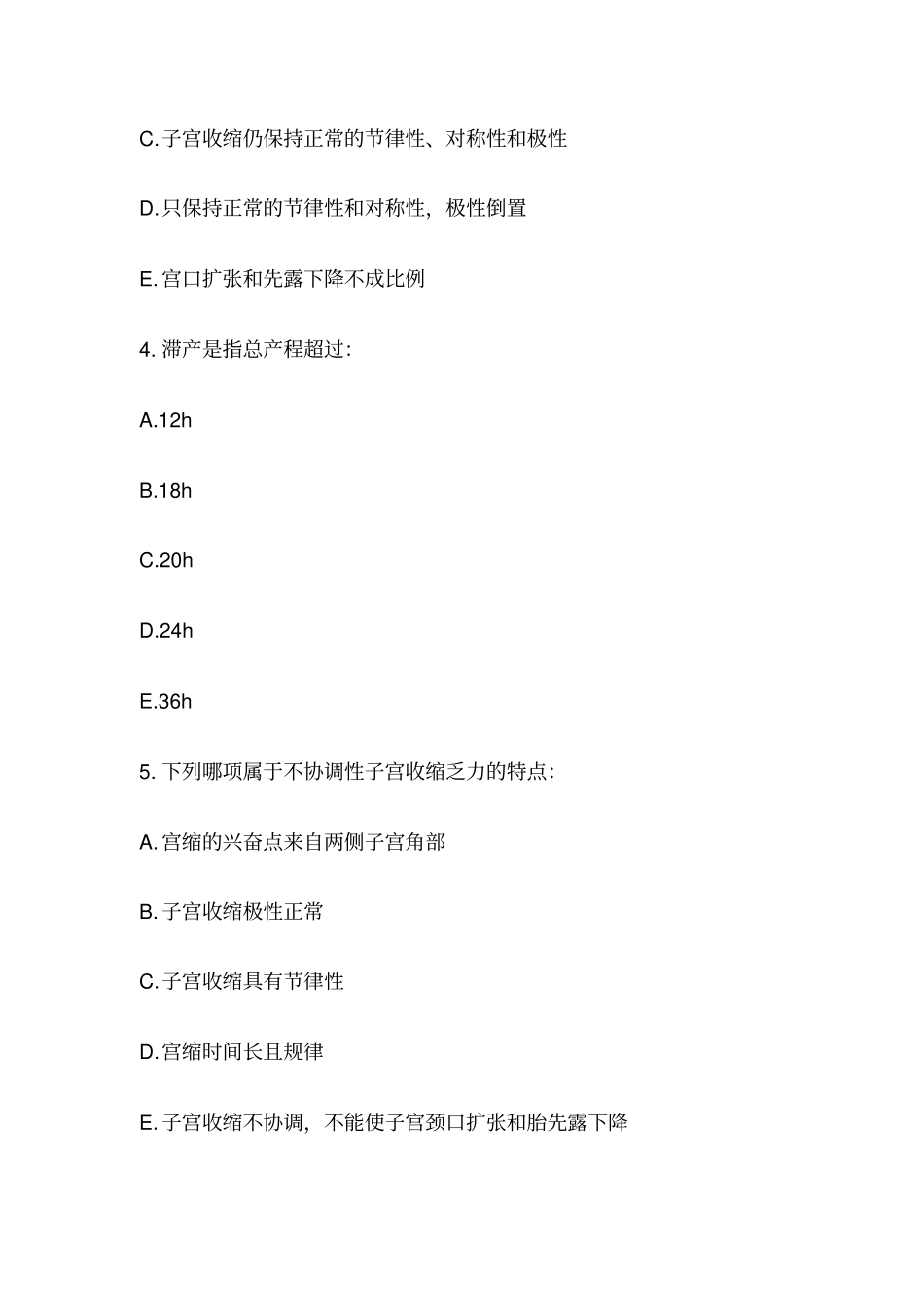 C. 子宫收缩仍保持正常的节律性、对称性和极性

D. 只保持正常的节律性和对称性，极性倒置

E. 宫口扩张和先露下降不成比例

4. 滞产是指总产程超过：

A.12h

B.18h

C.20h

D.24h

E.36h

5. 下列哪项属于不协调性子宫收缩乏力的特点：

A. 宫缩的兴奋点来自两侧子宫角部

B. 子宫收缩极性正常

C. 子宫收缩具有节律性

D. 宫缩时间长且规律

E. 子宫收缩不协调，不能使子宫颈口扩张和胎先露下降